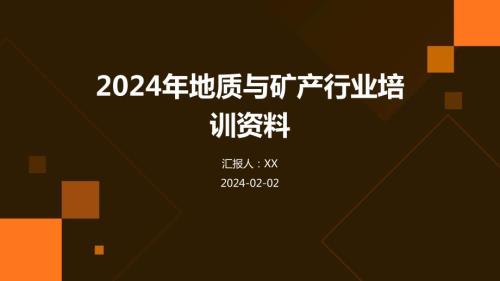 2024年地质与矿产行业培训资料

汇报人：XX

2024-02-02